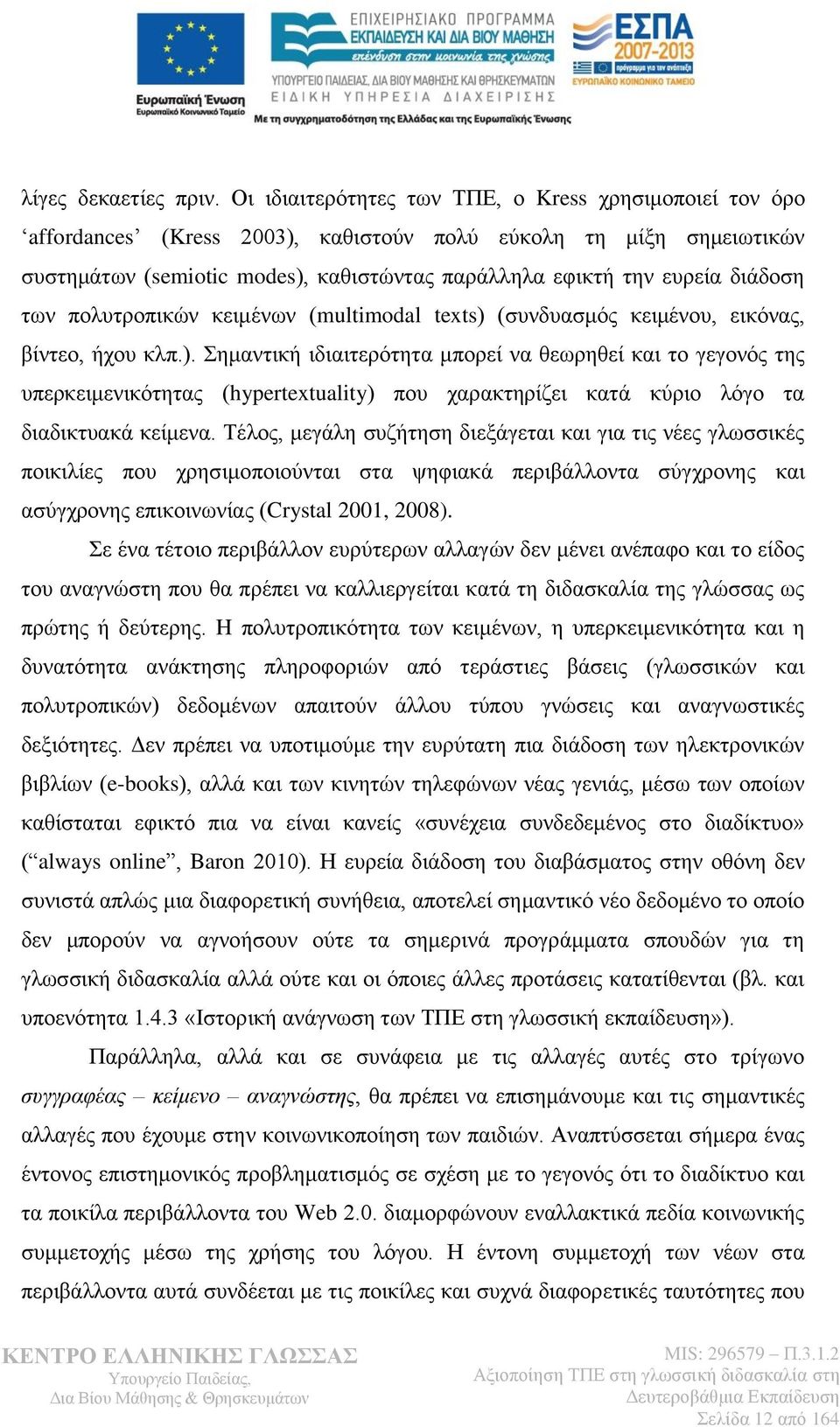 Ευρωπαϊκή Ένωση
Ευρωπαϊκό Κοινωνικό Ταμείο

ΕΠΙΧΕΙΡΗΣΙΑΚΟ ΠΡΟΓΡΑΜΜΑ
ΕΚΠΑΙΔΕΥΣΗ ΚΑΙ ΔΙΑ ΒΙΟΥ ΜΑΘΗΣΗ
επένδυση στην κοινωνία της γνώσης
ΥΠΟΥΡΓΕΙΟ ΠΑΙΔΕΙΑΣ, ΔΙΑ ΒΙΟΥ ΜΑΘΗΣΗΣ ΚΑΙ ΘΡΗΣΚΕΥΜΑΤΩΝ
ΕΙΔΙΚΗ ΥΠΗΡΕΣΙΑ ΔΙΑΧΕΙΡΙΣΗΣ
Με τη συγχρηματοδότηση της Ελλάδας και της Ευρωπαϊκής Ένωσης

ΕΣΠΑ 2007-2013
πρόγραμμα για την ανάπτυξη
ΕΥΡΩΠΑΪΚΟ ΚΟΙΝΩΝΙΚΟ ΤΑΜΕΙΟ

λίγες δεκαετίες πριν. Οι ιδιαιτερότητες των ΤΠΕ, ο Kress χρησιμοποιεί τον όρο ‘affordances’ (Kress 2003), καθιστούν πολύ εύκολη τη μίξη σημειωτικών συστημάτων (semiotic modes), καθιστώντας παράλληλα εφικτή την ευρεία διάδοση των πολυτροπικών κειμένων (multimodal texts) (συνδυασμός κειμένου, εικόνας, βίντεο, ήχου κλπ.). Σημαντική ιδιαιτερότητα μπορεί να θεωρηθεί και το γεγονός της υπερκειμενικότητας (hypertextuality) που χαρακτηρίζει κατά κύριο λόγο τα διαδικτυακά κείμενα. Τέλος, μεγάλη συζήτηση διεξάγεται και για τις νέες γλωσσικές ποικιλίες που χρησιμοποιούνται στα ψηφιακά περιβάλλοντα σύγχρονης και ασύγχρονης επικοινωνίας (Crystal 2001, 2008).

Σε ένα τέτοιο περιβάλλον ευρύτερων αλλαγών δεν μένει ανέπαφο και το είδος του αναγνώστη που θα πρέπει να καλλιεργείται κατά τη διδασκαλία της γλώσσας ως πρώτης ή δεύτερης. Η πολυτροπικότητα των κειμένων, η υπερκειμενικότητα και η δυνατότητα ανάκτησης πληροφοριών από τεράστιες βάσεις (γλωσσικών και πολυτροπικών) δεδομένων απαιτούν άλλου τύπου γνώσεις και αναγνωστικές δεξιότητες. Δεν πρέπει να υποτιμούμε την ευρύτατη πια διάδοση των ηλεκτρονικών βιβλίων (e-books), αλλά και των κινητών τηλεφώνων νέας γενιάς, μέσω των οποίων καθίσταται εφικτό πια να είναι κανείς «συνέχεια συνδεδεμένος στο διαδίκτυο» (“always online”, Baron 2010). Η ευρεία διάδοση του διαβάσματος στην οθόνη δεν συνιστά απλώς μια διαφορετική συνήθεια, αποτελεί σημαντικό νέο δεδομένο το οποίο δεν μπορούν να αγνοήσουν ούτε τα σημερινά προγράμματα σπουδών για τη γλωσσική διδασκαλία αλλά ούτε και οι όποιες άλλες προτάσεις κατατίθενται (βλ. και υποενότητα 1.4.3 «Ιστορική ανάγνωση των ΤΠΕ στη γλωσσική εκπαίδευση»).

Παράλληλα, αλλά και σε συνάφεια με τις αλλαγές αυτές στο τρίγωνο συγγραφέας – κείμενο – αναγνώστης, θα πρέπει να επισημάνουμε και τις σημαντικές αλλαγές που έχουμε στην κοινωνικοποίηση των παιδιών. Αναπτύσσεται σήμερα ένας έντονος επιστημονικός προβληματισμός σε σχέση με το γεγονός ότι το διαδίκτυο και τα ποικίλα περιβάλλοντα του Web 2.0. διαμορφώνουν εναλλακτικά πεδία κοινωνικής συμμετοχής μέσω της χρήσης του λόγου. Η έντονη συμμετοχή των νέων στα περιβάλλοντα αυτά συνδέεται με τις ποικίλες και συχνά διαφορετικές ταυτότητες που

ΚΕΝΤΡΟ ΕΛΛΗΝΙΚΗΣ ΓΛΩΣΣΑΣ
Υπουργείο Παιδείας,
Δια Βίου Μάθησης & Θρησκευμάτων

MIS: 296579 – Π.3.1.2
Αξιοποίηση ΤΠΕ στη γλωσσική διδασκαλία στη Δευτεροβάθμια Εκπαίδευση
Σελίδα 12 από 164